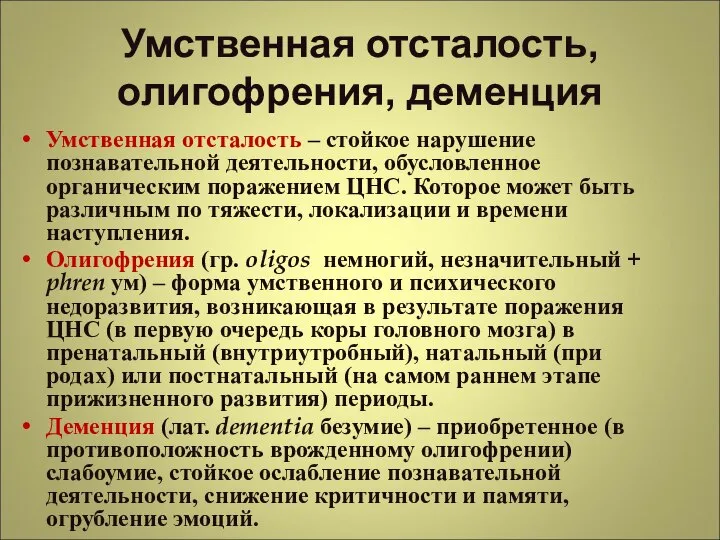 Умственная отсталость, олигофрения, деменция

• Умственная отсталость – стойкое нарушение познавательной деятельности, обусловленное органическим поражением ЦНС. Которое может быть различным по тяжести, локализации и времени наступления.

• Олигофрения (гр. oligos  немногий, незначительный + phren ум) – форма умственного и психического недоразвития, возникающая в результате поражения ЦНС (в первую очередь коры головного мозга) в пренатальный (внутриутробный), натальный (при родах) или постнатальный (на самом раннем этапе прижизненного развития) периоды.

• Деменция (лат. dementia безумие) – приобретенное (в противоположность врожденному олигофрении) слабоумие, стойкое ослабление познавательной деятельности, снижение критичности и памяти, огрубление эмоций.